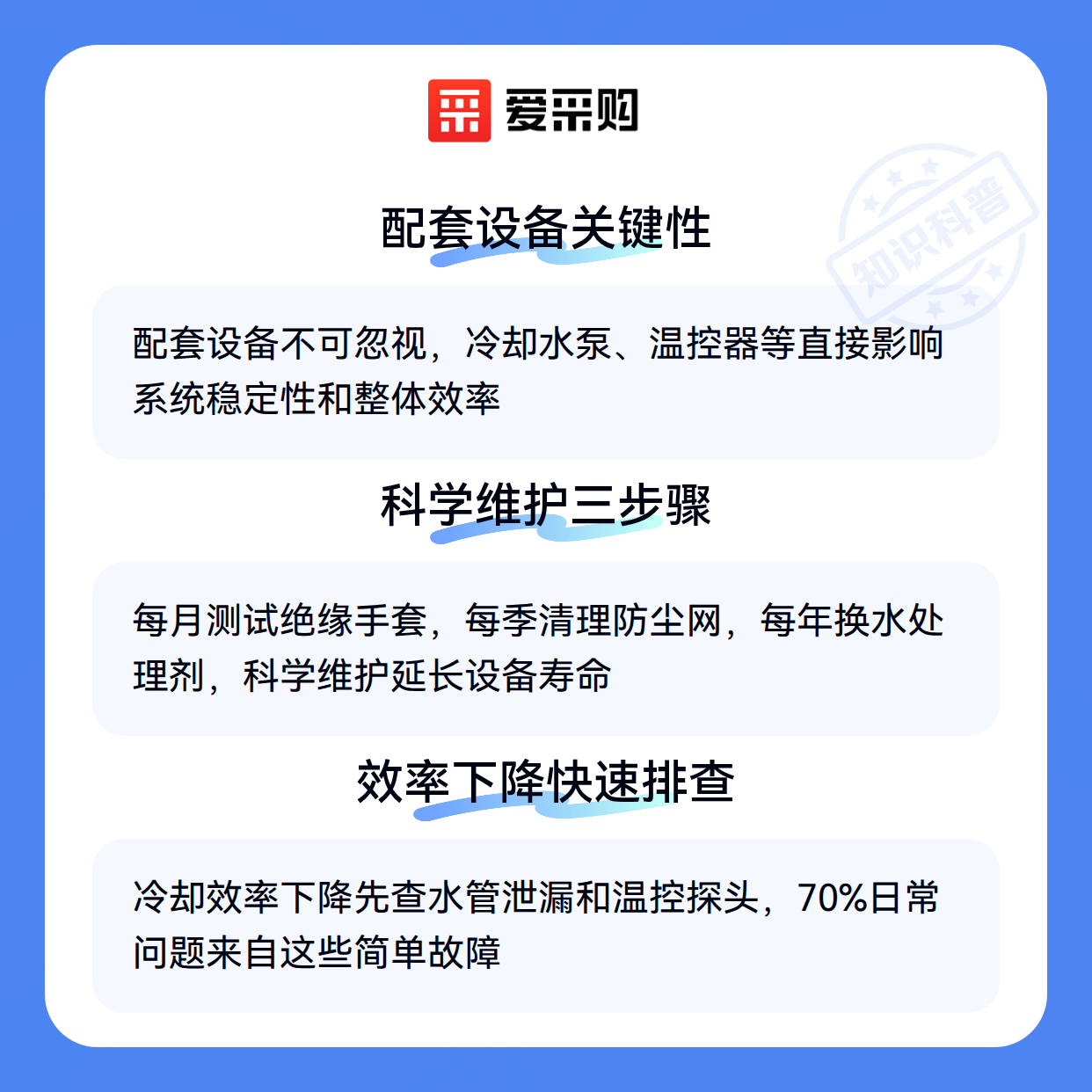 爱采购

配套设备关键性

配套设备不可忽视，冷却水泵、温控器等直接影响系统稳定性和整体效率

科学维护三步骤

每月测试绝缘手套，每季清理防尘网，每年换水处理剂，科学维护延长设备寿命

效率下降快速排查

冷却效率下降先查水管泄漏和温控探头，70%日常问题来自这些简单故障

知识科普